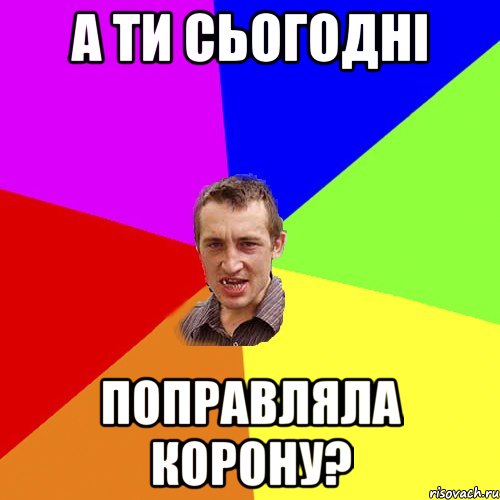 А ТИ СЬОГОДНІ

ПОПРАВЛЯЛА КОРОНУ?

risovach.ru